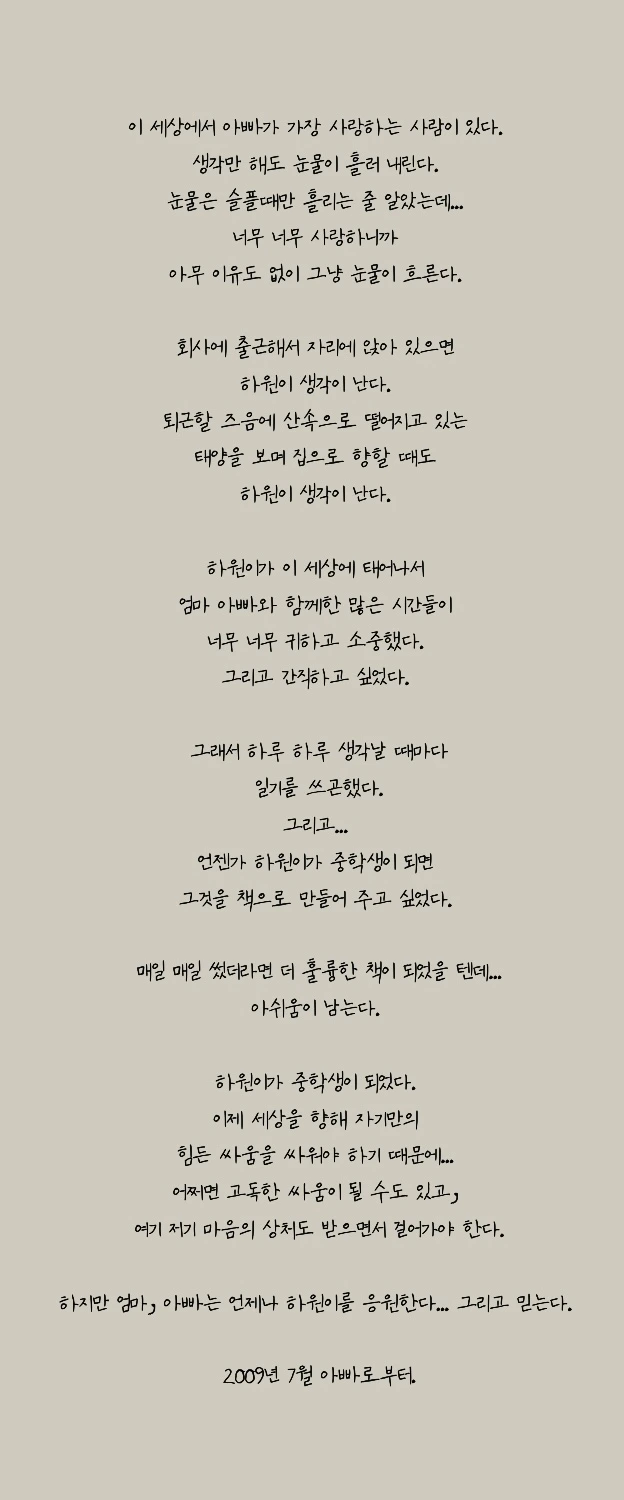 이 세상에서 아빠가 가장 사랑하는 사람이 있다.
생각만 해도 눈물이 흘러 내린다.
눈물은 슬플때만 흘리는 줄 알았는데...
너무 너무 사랑하니까
아무 이유도 없이 그냥 눈물이 흐른다.

회사에 출근해서 자리에 앉아 있으면
하원이 생각이 난다.
퇴근할 즈음에 산속으로 떨어지고 있는
태양을 보며 집으로 향할 때도
하원이 생각이 난다.

하원이가 이 세상에 태어나서
엄마 아빠와 함께한 많은 시간들이
너무 너무 귀하고 소중했다.
그리고 간직하고 싶었다.

그래서 하루 하루 생각날 때마다
일기를 쓰곤했다.
그리고...
언젠가 하원이가 중학생이 되면
그것을 책으로 만들어 주고 싶었다.

매일 매일 썼더라면 더 훌륭한 책이 되었을 텐데...
아쉬움이 남는다.

하원이가 중학생이 되었다.
이제 세상을 향해 자기만의
힘든 싸움을 싸워야 하기 때문에...
어쩌면 고독한 싸움이 될 수도 있고,
여기 저기 마음의 상처도 받으면서 걸어가야 한다.

하지만 엄마, 아빠는 언제나 하원이를 응원한다... 그리고 믿는다.

2009년 7월 아빠로부터.